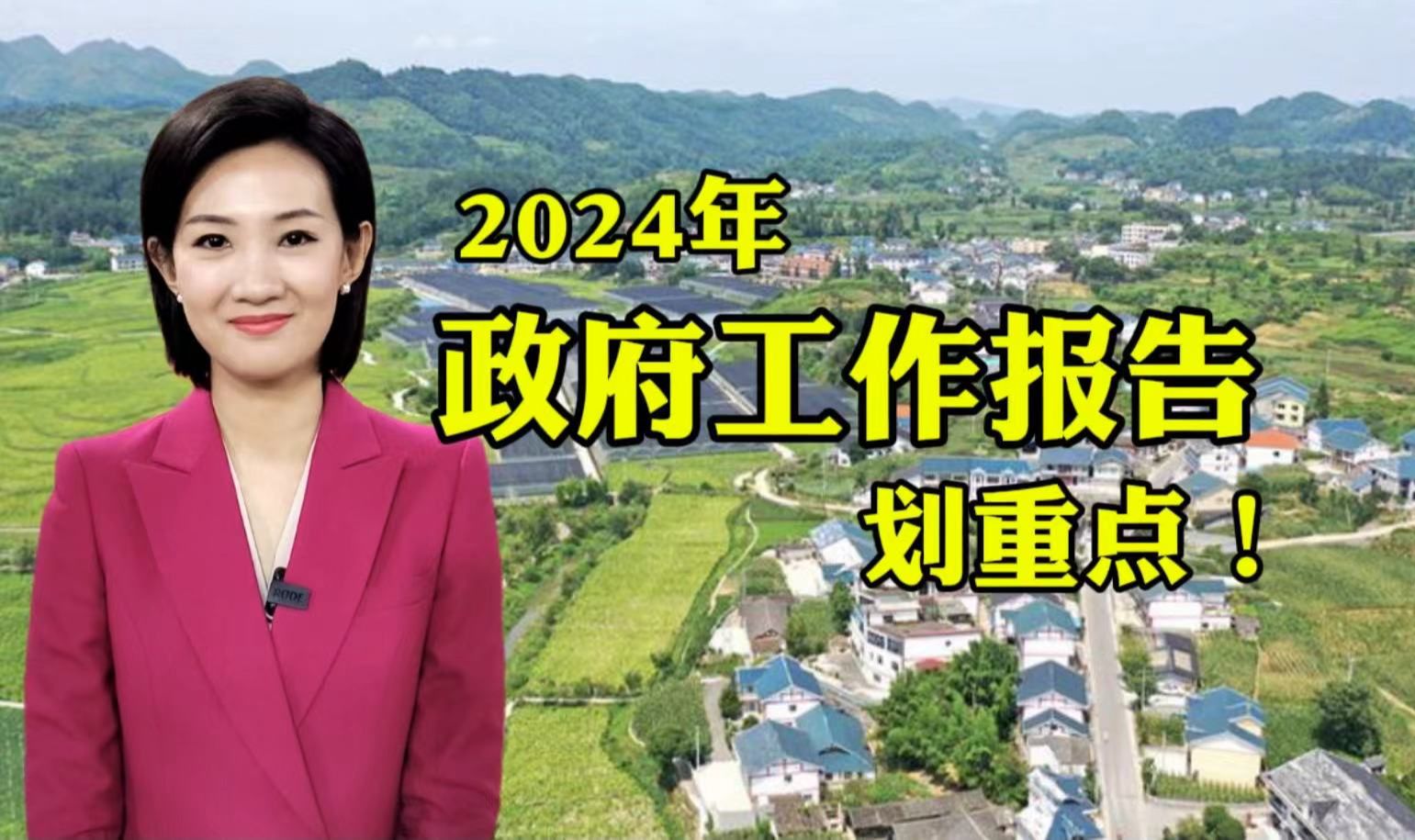 2024年
政府工作报告
划重点！

RODE